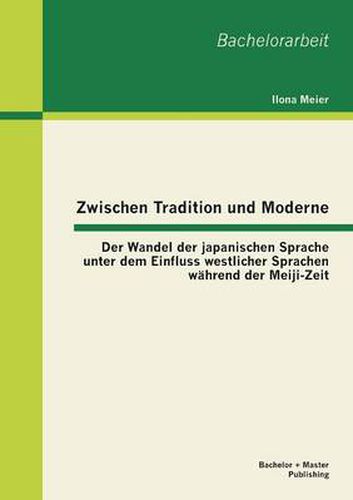 Bachelorarbeit

Ilona Meier

Zwischen Tradition und Moderne

Der Wandel der japanischen Sprache unter dem Einfluss westlicher Sprachen während der Meiji-Zeit

Bachelor + Master Publishing